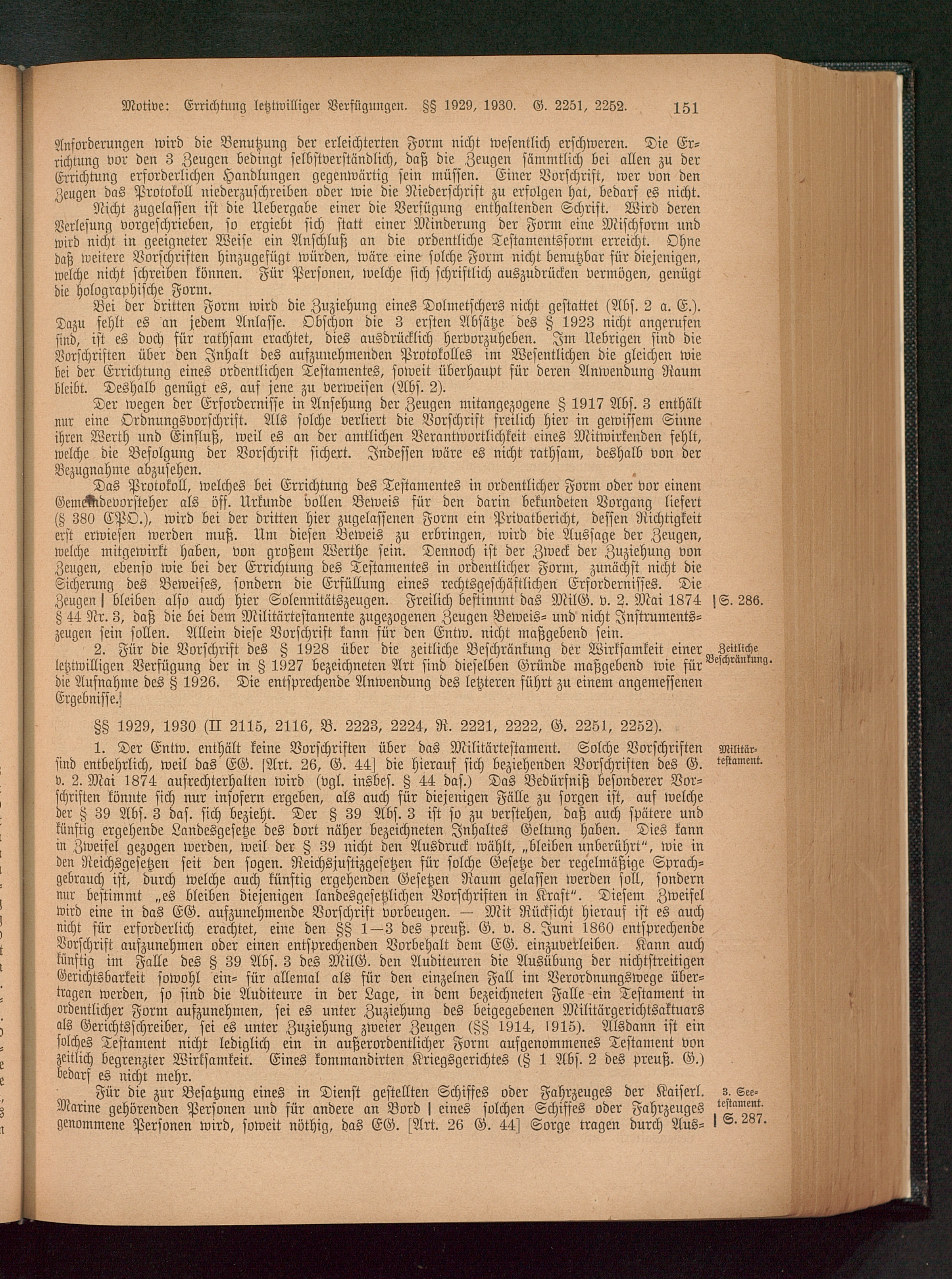 Motive: Errichtung letztwilliger Verfügungen. §§ 1929, 1930. G. 2251, 2252. 151

Anforderungen wird die Benutzung der erleichterten Form nicht wesentlich erschweren. Die Errichtung vor den 3 Zeugen bedingt selbstverständlich, daß die Zeugen sämmtlich bei allen zu der Errichtung erforderlichen Handlungen gegenwärtig sein müssen. Einer Vorschrift, wer von den Zeugen das Protokoll niederzuschreiben oder wie die Niederschrift zu erfolgen hat, bedarf es nicht.

Nicht zugelassen ist die Uebergabe einer die Verfügung enthaltenden Schrift. Wird deren Verlesung vorgeschrieben, so ergiebt sich statt einer Minderung der Form eine Mischform und wird nicht in geeigneter Weise ein Anschluß an die ordentliche Testamentsform erreicht. Ohne daß weitere Vorschriften hinzugefügt würden, wäre eine solche Form nicht benutzbar für diejenigen, welche nicht schreiben können. Für Personen, welche sich schriftlich auszudrücken vermögen, genügt die holographische Form.

Bei der dritten Form wird die Zuziehung eines Dolmetschers nicht gestattet (Abs. 2 a. E.). Dazu fehlt es an jedem Anlasse. Obschon die 3 ersten Absätze des § 1923 nicht angerufen sind, ist es doch für rathsam erachtet, dies ausdrücklich hervorzuheben. Im Uebrigen sind die Vorschriften über den Inhalt des aufzunehmenden Protokolles im Wesentlichen die gleichen wie bei der Errichtung eines ordentlichen Testamentes, soweit überhaupt für deren Anwendung Raum bleibt. Deshalb genügt es, auf jene zu verweisen (Abs. 2).

Der wegen der Erfordernisse in Ansehung der Zeugen mitangezogene § 1917 Abs. 3 enthält nur eine Ordnungsvorschrift. Als solche verliert die Vorschrift freilich hier in gewissem Sinne ihren Werth und Einfluß, weil es an der amtlichen Verantwortlichkeit eines Mitwirkenden fehlt, welche die Befolgung der Vorschrift sichert. Indessen wäre es nicht rathsam, deshalb von der Bezugnahme abzusehen.

Das Protokoll, welches bei Errichtung des Testamentes in ordentlicher Form oder vor einem Gemeindevorsteher als öff. Urkunde vollen Beweis für den darin bekundeten Vorgang liefert (§ 380 CPO.), wird bei der dritten hier zugelassenen Form ein Privatbericht, dessen Richtigkeit erst erwiesen werden muß. Um diesen Beweis zu erbringen, wird die Aussage der Zeugen, welche mitgewirkt haben, von großem Werthe sein. Dennoch ist der Zweck der Zuziehung von Zeugen, ebenso wie bei der Errichtung des Testamentes in ordentlicher Form, zunächst nicht die Sicherung des Beweises, sondern die Erfüllung eines rechtsgeschäftlichen Erfordernisses. Die Zeugen | bleiben also auch hier Solennitätszeugen. Freilich bestimmt das MilG. v. 2. Mai 1874 § 44 Nr. 3, daß die bei dem Militärtestamente zugezogenen Zeugen Beweis- und nicht Instrumentszeugen sein sollen. Allein diese Vorschrift kann für den Entw. nicht maßgebend sein. | S. 286.

2. Für die Vorschrift des § 1928 über die zeitliche Beschränkung der Wirksamkeit einer letztwilligen Verfügung der in § 1927 bezeichneten Art sind dieselben Gründe maßgebend wie für die Aufnahme des § 1926. Die entsprechende Anwendung des letzteren führt zu einem angemessenen Ergebnisse.| Zeitliche Beschränkung.

§§ 1929, 1930 (II 2115, 2116, B. 2223, 2224, R. 2221, 2222, G. 2251, 2252).

1. Der Entw. enthält keine Vorschriften über das Militärtestament. Solche Vorschriften sind entbehrlich, weil das EG. [Art. 26, G. 44] die hierauf sich beziehenden Vorschriften des G. v. 2. Mai 1874 aufrechterhalten wird (vgl. insbes. § 44 das.) Das Bedürfniß besonderer Vorschriften könnte sich nur insofern ergeben, als auch für diejenigen Fälle zu sorgen ist, auf welche der § 39 Abs. 3 das. sich bezieht. Der § 39 Abs. 3 ist so zu verstehen, daß auch spätere und künftig ergehende Landesgesetze des dort näher bezeichneten Inhaltes Geltung haben. Dies kann in Zweifel gezogen werden, weil der § 39 nicht den Ausdruck wählt, „bleiben unberührt“, wie in den Reichsgesetzen seit den sogen. Reichsjustizgesetzen für solche Gesetze der regelmäßige Sprachgebrauch ist, durch welche auch künftig ergehenden Gesetzen Raum gelassen werden soll, sondern nur bestimmt „es bleiben diejenigen landesgesetzlichen Vorschriften in Kraft“. Diesem Zweifel wird eine in das EG. aufzunehmende Vorschrift vorbeugen. — Mit Rücksicht hierauf ist es auch nicht für erforderlich erachtet, eine den §§ 1—3 des preuß. G. v. 8. Juni 1860 entsprechende Vorschrift aufzunehmen oder einen entsprechenden Vorbehalt dem EG. einzuverleiben. Kann auch künftig im Falle des § 39 Abs. 3 des MilG. den Auditeuren die Ausübung der nichtstreitigen Gerichtsbarkeit sowohl ein- für allemal als für den einzelnen Fall im Verordnungswege übertragen werden, so sind die Auditeure in der Lage, in dem bezeichneten Falle ein Testament in ordentlicher Form aufzunehmen, sei es unter Zuziehung des beigegebenen Militärgerichtsaktuars als Gerichtsschreiber, sei es unter Zuziehung zweier Zeugen (§§ 1914, 1915). Alsdann ist ein solches Testament nicht lediglich ein in außerordentlicher Form aufgenommenes Testament von zeitlich begrenzter Wirksamkeit. Eines kommandirten Kriegsgerichtes (§ 1 Abs. 2 des preuß. G.) bedarf es nicht mehr. Militärtestament.

Für die zur Besatzung eines in Dienst gestellten Schiffes oder Fahrzeuges der Kaiserl. Marine gehörenden Personen und für andere an Bord | eines solchen Schiffes oder Fahrzeuges genommene Personen wird, soweit nöthig, das EG. [Art. 26 G. 44] Sorge tragen durch Aus- 3. Seetestament. | S. 287.